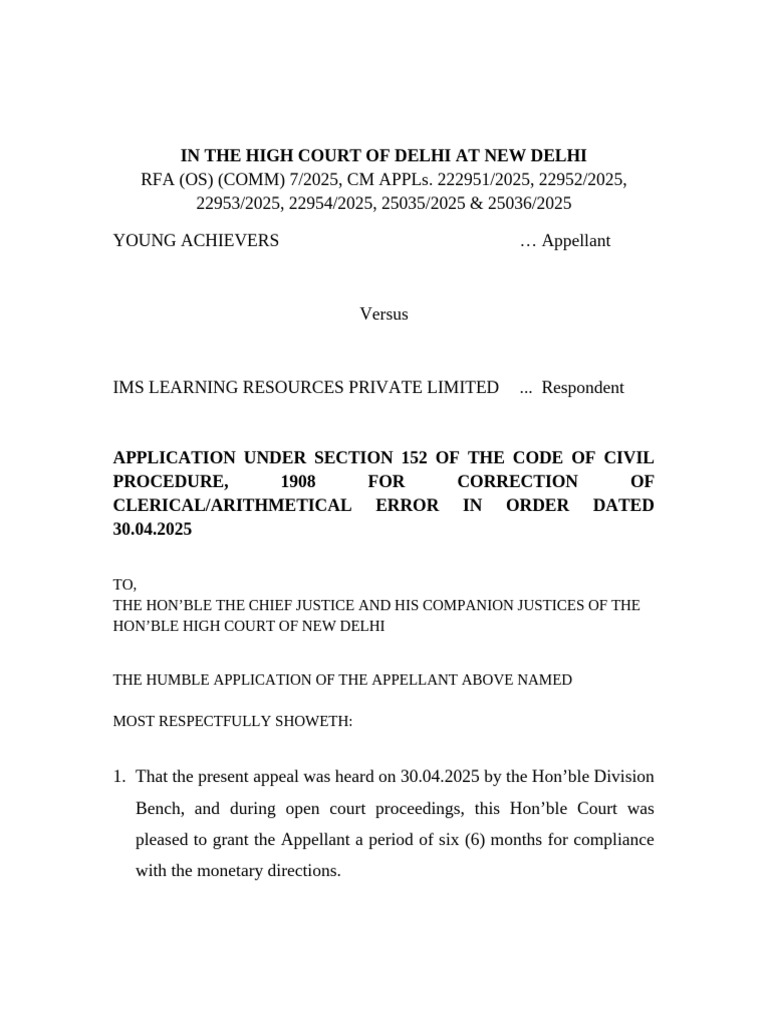 IN THE HIGH COURT OF DELHI AT NEW DELHI
RFA (OS) (COMM) 7/2025, CM APPLs. 222951/2025, 22952/2025, 22953/2025, 22954/2025, 25035/2025 & 25036/2025

YOUNG ACHIEVERS … Appellant

Versus

IMS LEARNING RESOURCES PRIVATE LIMITED ... Respondent

APPLICATION UNDER SECTION 152 OF THE CODE OF CIVIL PROCEDURE, 1908 FOR CORRECTION OF CLERICAL/ARITHMETICAL ERROR IN ORDER DATED 30.04.2025

TO,
THE HON'BLE THE CHIEF JUSTICE AND HIS COMPANION JUSTICES OF THE HON'BLE HIGH COURT OF NEW DELHI

THE HUMBLE APPLICATION OF THE APPELLANT ABOVE NAMED

MOST RESPECTFULLY SHOWETH:

1. That the present appeal was heard on 30.04.2025 by the Hon'ble Division Bench, and during open court proceedings, this Hon'ble Court was pleased to grant the Appellant a period of six (6) months for compliance with the monetary directions.